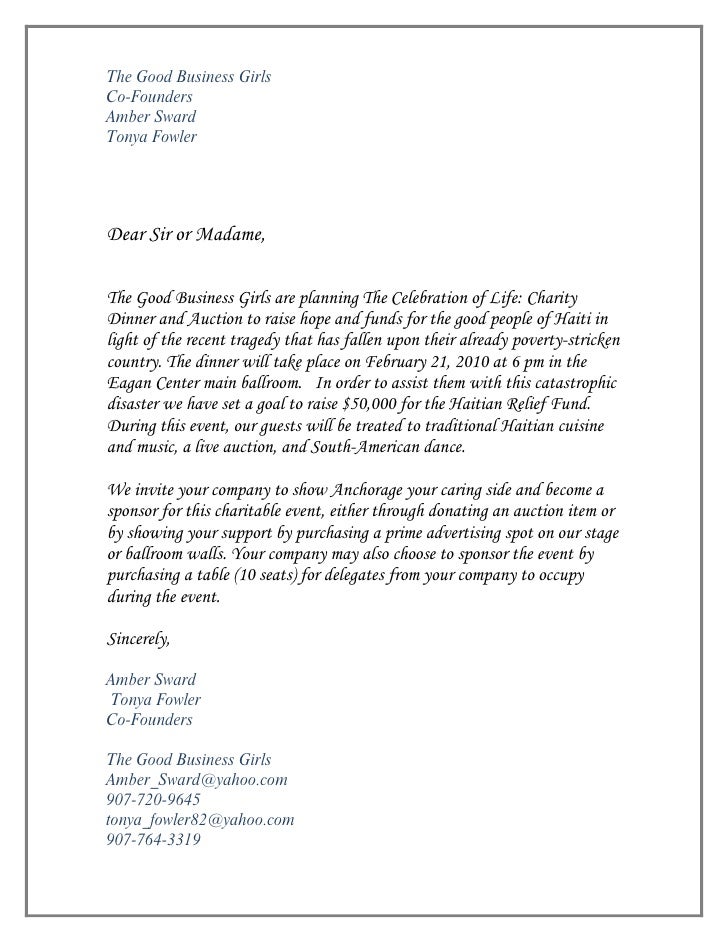 The Good Business Girls
Co-Founders
Amber Sward
Tonya Fowler

Dear Sir or Madame,

The Good Business Girls are planning The Celebration of Life: Charity Dinner and Auction to raise hope and funds for the good people of Haiti in light of the recent tragedy that has fallen upon their already poverty-stricken country. The dinner will take place on February 21, 2010 at 6 pm in the Eagan Center main ballroom. In order to assist them with this catastrophic disaster we have set a goal to raise $50,000 for the Haitian Relief Fund. During this event, our guests will be treated to traditional Haitian cuisine and music, a live auction, and South-American dance.

We invite your company to show Anchorage your caring side and become a sponsor for this charitable event, either through donating an auction item or by showing your support by purchasing a prime advertising spot on our stage or ballroom walls. Your company may also choose to sponsor the event by purchasing a table (10 seats) for delegates from your company to occupy during the event.

Sincerely,

Amber Sward
Tonya Fowler
Co-Founders

The Good Business Girls
Amber_Sward@yahoo.com
907-720-9645
tonya_fowler82@yahoo.com
907-764-3319